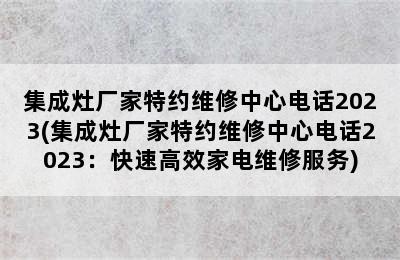 集成灶厂家特约维修中心电话2023(集成灶厂家特约维修中心电话2023：快速高效家电维修服务)